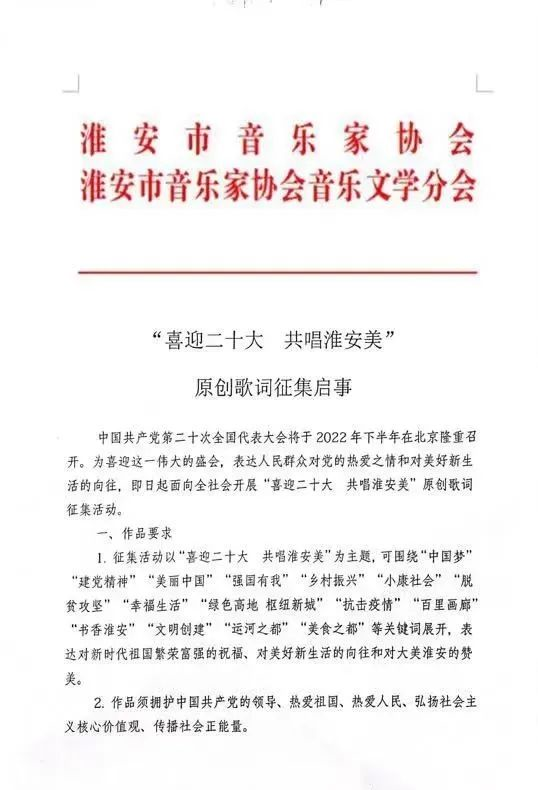 淮安市音乐家协会
淮安市音乐家协会音乐文学分会

“喜迎二十大　共唱淮安美”
原创歌词征集启事

中国共产党第二十次全国代表大会将于2022年下半年在北京隆重召开。为喜迎这一伟大的盛会，表达人民群众对党的热爱之情和对美好新生活的向往，即日起面向全社会开展“喜迎二十大　共唱淮安美”原创歌词征集活动。

一、作品要求

1. 征集活动以“喜迎二十大　共唱淮安美”为主题，可围绕“中国梦”“建党精神”“美丽中国”“强国有我”“乡村振兴”“小康社会”“脱贫攻坚”“幸福生活”“绿色高地 枢纽新城”“抗击疫情”“百里画廊”“书香淮安”“文明创建”“运河之都”“美食之都”等关键词展开，表达对新时代祖国繁荣富强的祝福、对美好新生活的向往和对大美淮安的赞美。

2. 作品须拥护中国共产党的领导、热爱祖国、热爱人民、弘扬社会主义核心价值观、传播社会正能量。